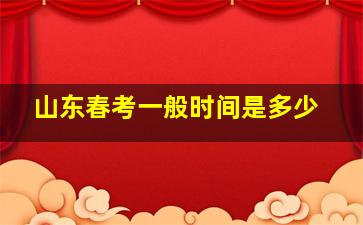 山东春考一般时间是多少